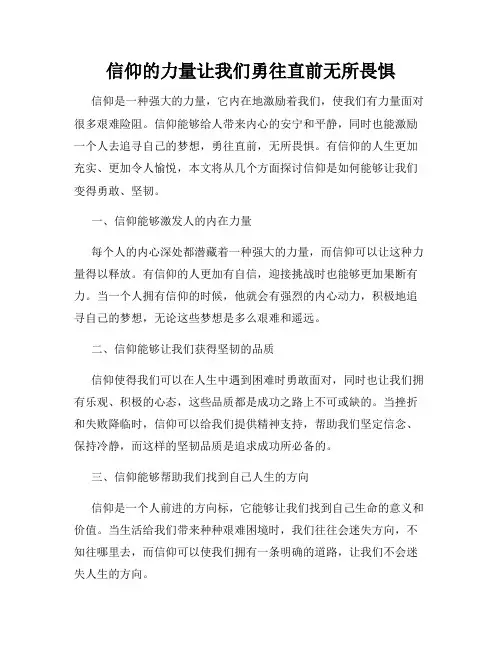 信仰的力量让我们勇往直前无所畏惧

信仰是一种强大的力量，它内在地激励着我们，使我们有力量面对很多艰难险阻。信仰能够给人带来内心的安宁和平静，同时也能激励一个人去追寻自己的梦想，勇往直前，无所畏惧。有信仰的人生更加充实、更加令人愉悦，本文将从几个方面探讨信仰是如何能够让我们变得勇敢、坚韧。

一、信仰能够激发人的内在力量

每个人的内心深处都潜藏着一种强大的力量，而信仰可以让这种力量得以释放。有信仰的人更加有自信，迎接挑战时也能够更加果断有力。当一个人拥有信仰的时候，他就会有强烈的内心动力，积极地追寻自己的梦想，无论这些梦想是多么艰难和遥远。

二、信仰能够让我们获得坚韧的品质

信仰使得我们可以在人生中遇到困难时勇敢面对，同时也让我们拥有乐观、积极的心态，这些品质都是成功之路上不可或缺的。当挫折和失败降临时，信仰可以给我们提供精神支持，帮助我们坚定信念、保持冷静，而这样的坚韧品质是追求成功所必备的。

三、信仰能够帮助我们找到自己人生的方向

信仰是一个人前进的方向标，它能够让我们找到自己生命的意义和价值。当生活给我们带来种种艰难困境时，我们往往会迷失方向，不知往哪里去，而信仰可以使我们拥有一条明确的道路，让我们不会迷失人生的方向。